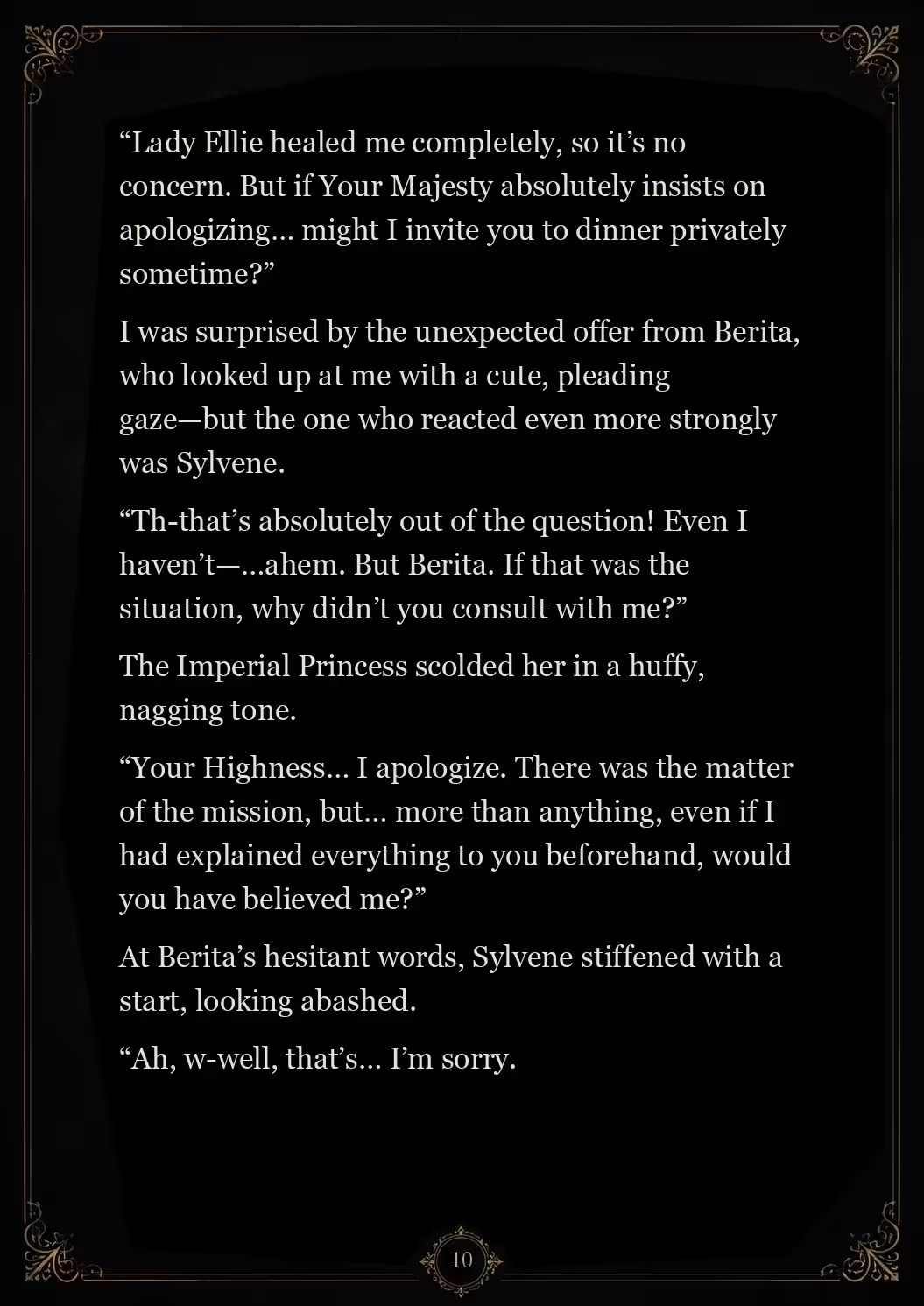 “Lady Ellie healed me completely, so it’s no concern. But if Your Majesty absolutely insists on apologizing… might I invite you to dinner privately sometime?”

I was surprised by the unexpected offer from Berita, who looked up at me with a cute, pleading gaze—but the one who reacted even more strongly was Sylvene.

“Th-that’s absolutely out of the question! Even I haven’t—…ahem. But Berita. If that was the situation, why didn’t you consult with me?”

The Imperial Princess scolded her in a huffy, nagging tone.

“Your Highness… I apologize. There was the matter of the mission, but… more than anything, even if I had explained everything to you beforehand, would you have believed me?”

At Berita’s hesitant words, Sylvene stiffened with a start, looking abashed.

“Ah, w-well, that’s… I’m sorry.

10